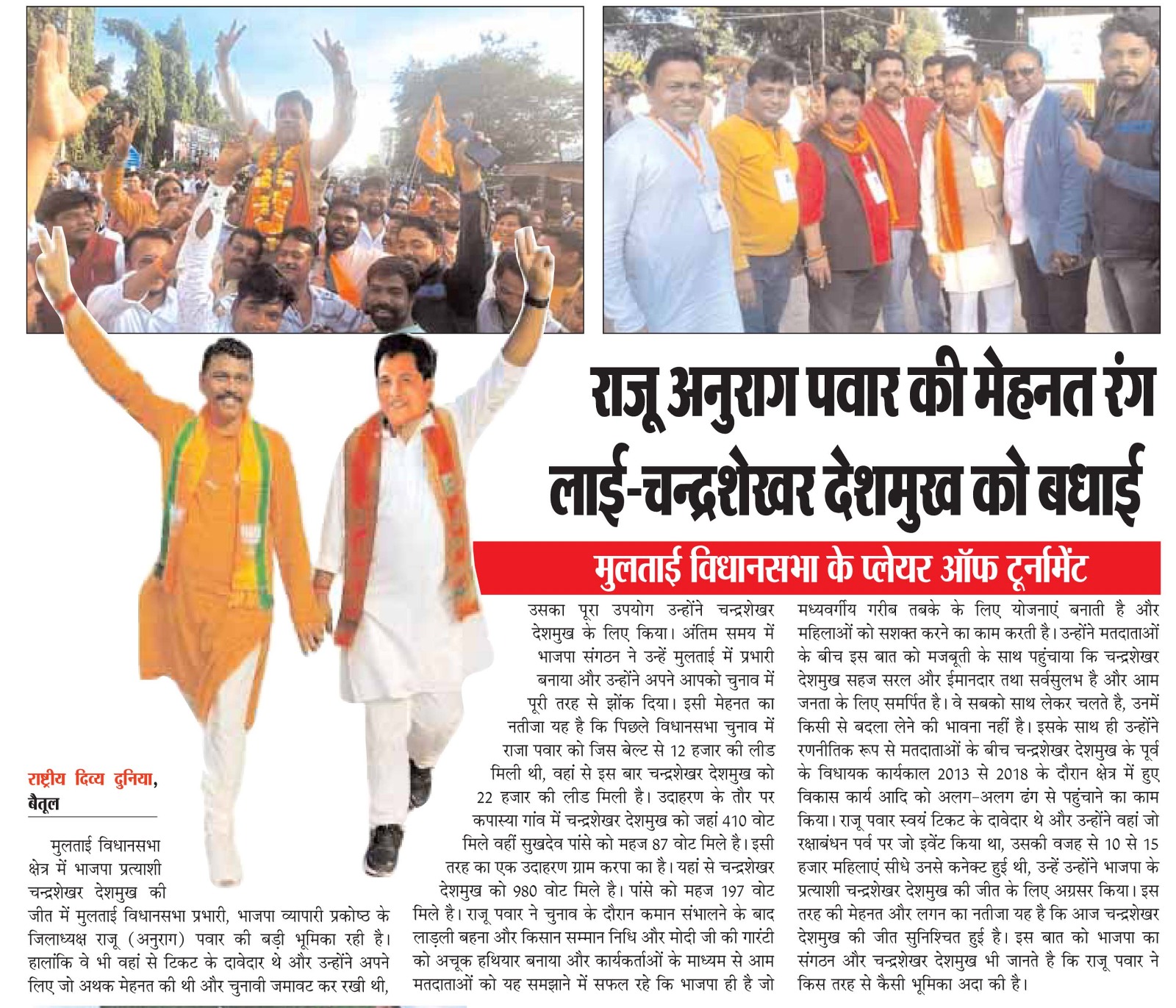 राजू अनुराग पवार की मेहनत रंग लाई-चन्द्रशेखर देशमुख को बधाई

मुलताई विधानसभा के प्लेयर ऑफ टूर्नामेंट

राष्ट्रीय दिव्य दुनिया, बैतूल

मुलताई विधानसभा क्षेत्र में भाजपा प्रत्याशी चन्द्रशेखर देशमुख की जीत में मुलताई विधानसभा प्रभारी, भाजपा व्यापारी प्रकोष्ठ के जिलाध्यक्ष राजू (अनुराग) पवार की बड़ी भूमिका रही है। हालांकि वे भी वहां से टिकट के दावेदार थे और उन्होंने अपने लिए जो अथक मेहनत की थी और चुनावी जमावट कर रखी थी, उसका पूरा उपयोग उन्होंने चन्द्रशेखर देशमुख के लिए किया। अंतिम समय में भाजपा संगठन ने उन्हें मुलताई में प्रभारी बनाया और उन्होंने अपने आपको चुनाव में पूरी तरह से झोंक दिया। इसी मेहनत का नतीजा यह है कि पिछले विधानसभा चुनाव में राजा पवार को जिस बेल्ट से 12 हजार की लीड मिली थी, वहां से इस बार चन्द्रशेखर देशमुख को 22 हजार की लीड मिली है। उदाहरण के तौर पर कपास्या गांव में चन्द्रशेखर देशमुख को जहां 410 वोट मिले वहीं सुखदेव पांसे को महज 87 वोट मिले है। इसी तरह का एक उदाहरण ग्राम करपा का है। यहां से चन्द्रशेखर देशमुख को 980 वोट मिले है। पांसे को महज 197 वोट मिले है। राजू पवार ने चुनाव के दौरान कमान संभालने के बाद लाड़ली बहना और किसान सम्मान निधि और मोदी जी की गारंटी को अचूक हथियार बनाया और कार्यकर्ताओं के माध्यम से आम मतदाताओं को यह समझाने में सफल रहे कि भाजपा ही है जो मध्यवर्गीय गरीब तबके के लिए योजनाएं बनाती है और महिलाओं को सशक्त करने का काम करती है। उन्होंने मतदाताओं के बीच इस बात को मजबूती के साथ पहुंचाया कि चन्द्रशेखर देशमुख सहज सरल और ईमानदार तथा सर्वसुलभ है और आम जनता के लिए समर्पित है। वे सबको साथ लेकर चलते है, उनमें किसी से बदला लेने की भावना नहीं है। इसके साथ ही उन्होंने रणनीतिक रूप से मतदाताओं के बीच चन्द्रशेखर देशमुख के पूर्व के विधायक कार्यकाल 2013 से 2018 के दौरान क्षेत्र में हुए विकास कार्य आदि को अलग-अलग ढंग से पहुंचाने का काम किया। राजू पवार स्वयं टिकट के दावेदार थे और उन्होंने वहां जो रक्षाबंधन पर्व पर जो इवेंट किया था, उसकी वजह से 10 से 15 हजार महिलाएं सीधे उनसे कनेक्ट हुई थी, उन्हें उन्होंने भाजपा के प्रत्याशी चन्द्रशेखर देशमुख की जीत के लिए अग्रसर किया। इस तरह की मेहनत और लगन का नतीजा यह है कि आज चन्द्रशेखर देशमुख की जीत सुनिश्चित हुई है। इस बात को भाजपा का संगठन और चन्द्रशेखर देशमुख भी जानते है कि राजू पवार ने किस तरह से कैसी भूमिका अदा की है।